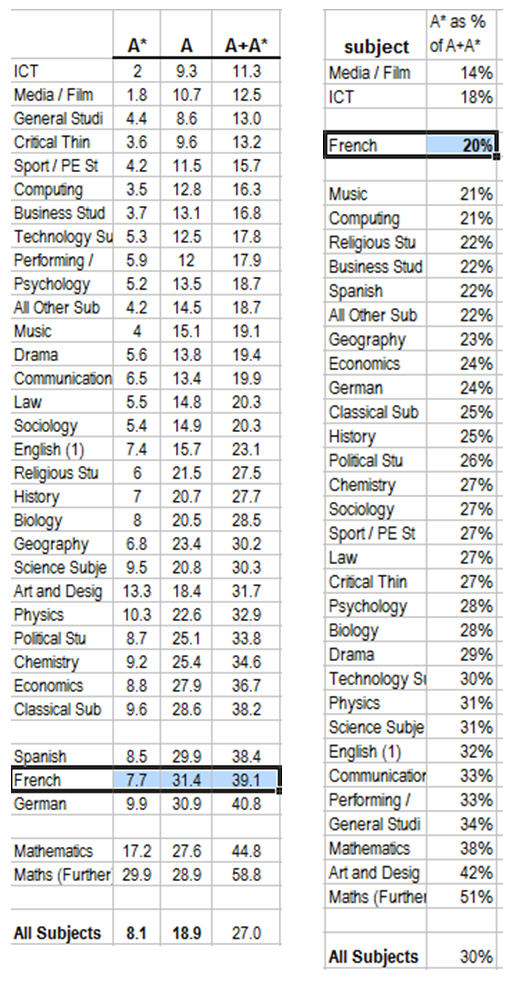 | | A* | A | A+A* |
|---|---|---|---|
| ICT | 2 | 9.3 | 11.3 |
| Media / Film | 1.8 | 10.7 | 12.5 |
| General Studi | 4.4 | 8.6 | 13.0 |
| Critical Thin | 3.6 | 9.6 | 13.2 |
| Sport / PE St | 4.2 | 11.5 | 15.7 |
| Computing | 3.5 | 12.8 | 16.3 |
| Business Stud | 3.7 | 13.1 | 16.8 |
| Technology Su | 5.3 | 12.5 | 17.8 |
| Performing / | 5.9 | 12 | 17.9 |
| Psychology | 5.2 | 13.5 | 18.7 |
| All Other Sub | 4.2 | 14.5 | 18.7 |
| Music | 4 | 15.1 | 19.1 |
| Drama | 5.6 | 13.8 | 19.4 |
| Communication | 6.5 | 13.4 | 19.9 |
| Law | 5.5 | 14.8 | 20.3 |
| Sociology | 5.4 | 14.9 | 20.3 |
| English (1) | 7.4 | 15.7 | 23.1 |
| Religious Stu | 6 | 21.5 | 27.5 |
| History | 7 | 20.7 | 27.7 |
| Biology | 8 | 20.5 | 28.5 |
| Geography | 6.8 | 23.4 | 30.2 |
| Science Subje | 9.5 | 20.8 | 30.3 |
| Art and Desig | 13.3 | 18.4 | 31.7 |
| Physics | 10.3 | 22.6 | 32.9 |
| Political Stu | 8.7 | 25.1 | 33.8 |
| Chemistry | 9.2 | 25.4 | 34.6 |
| Economics | 8.8 | 27.9 | 36.7 |
| Classical Sub | 9.6 | 28.6 | 38.2 |
| | | | |
| Spanish | 8.5 | 29.9 | 38.4 |
| French | 7.7 | 31.4 | 39.1 |
| German | 9.9 | 30.9 | 40.8 |
| | | | |
| Mathematics | 17.2 | 27.6 | 44.8 |
| Maths (Further | 29.9 | 28.9 | 58.8 |
| | | | |
| All Subjects | 8.1 | 18.9 | 27.0 |

| subject | A* as % of A+A* |
|---|---|
| Media / Film | 14% |
| ICT | 18% |
| | |
| French | 20% |
| | |
| Music | 21% |
| Computing | 21% |
| Religious Stu | 22% |
| Business Stud | 22% |
| Spanish | 22% |
| All Other Sub | 22% |
| Geography | 23% |
| Economics | 24% |
| German | 24% |
| Classical Sub | 25% |
| History | 25% |
| Political Stu | 26% |
| Chemistry | 27% |
| Sociology | 27% |
| Sport / PE St | 27% |
| Law | 27% |
| Critical Thin | 27% |
| Psychology | 28% |
| Biology | 28% |
| Drama | 29% |
| Technology Su | 30% |
| Physics | 31% |
| Science Subje | 31% |
| English (1) | 32% |
| Communication | 33% |
| Performing / | 33% |
| General Studi | 34% |
| Mathematics | 38% |
| Art and Desig | 42% |
| Maths (Further | 51% |
| | |
| All Subjects | 30% |